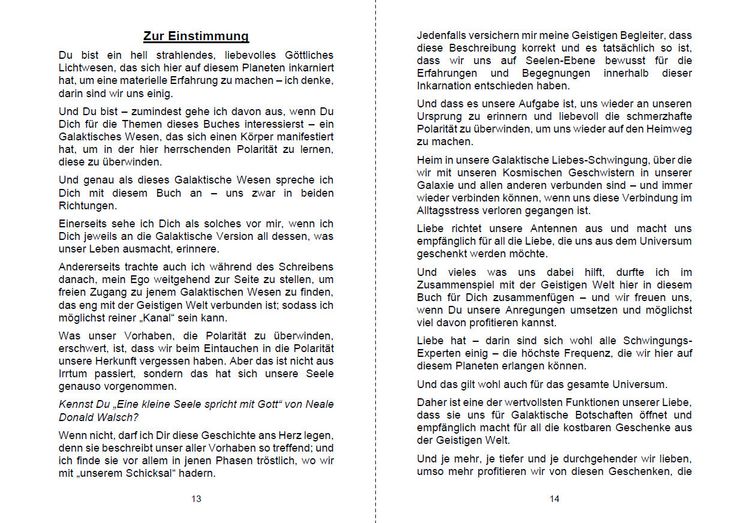 Zur Einstimmung

Du bist ein hell strahlendes, liebevolles Göttliches Lichtwesen, das sich hier auf diesem Planeten inkarniert hat, um eine materielle Erfahrung zu machen – ich denke, darin sind wir uns einig.

Und Du bist – zumindest gehe ich davon aus, wenn Du Dich für die Themen dieses Buches interessierst – ein Galaktisches Wesen, das sich einen Körper manifestiert hat, um in der hier herrschenden Polarität zu lernen, diese zu überwinden.

Und genau als dieses Galaktische Wesen spreche ich Dich mit diesem Buch an – uns zwar in beiden Richtungen.

Einerseits sehe ich Dich als solches vor mir, wenn ich Dich jeweils an die Galaktische Version all dessen, was unser Leben ausmacht, erinnere.

Andererseits trachte auch ich während des Schreibens danach, mein Ego weitgehend zur Seite zu stellen, um freien Zugang zu jenem Galaktischen Wesen zu finden, das eng mit der Geistigen Welt verbunden ist; sodass ich möglichst reiner „Kanal“ sein kann.

Was unser Vorhaben, die Polarität zu überwinden, erschwert, ist, dass wir beim Eintauchen in die Polarität unsere Herkunft vergessen haben. Aber das ist nicht aus Irrtum passiert, sondern das hat sich unsere Seele genauso vorgenommen.

Kennst Du „Eine kleine Seele spricht mit Gott“ von Neale Donald Walsch?

Wenn nicht, darf ich Dir diese Geschichte ans Herz legen, denn sie beschreibt unser aller Vorhaben so treffend; und ich finde sie vor allem in jenen Phasen tröstlich, wo wir mit „unserem Schicksal“ hadern.

13

Jedenfalls versichern mir meine Geistigen Begleiter, dass diese Beschreibung korrekt und es tatsächlich so ist, dass wir uns auf Seelen-Ebene bewusst für die Erfahrungen und Begegnungen innerhalb dieser Inkarnation entschieden haben.

Und dass es unsere Aufgabe ist, uns wieder an unseren Ursprung zu erinnern und liebevoll die schmerzhafte Polarität zu überwinden, um uns wieder auf den Heimweg zu machen.

Heim in unsere Galaktische Liebes-Schwingung, über die wir mit unseren Kosmischen Geschwistern in unserer Galaxie und allen anderen verbunden sind – und immer wieder verbinden können, wenn uns diese Verbindung im Alltagsstress verloren gegangen ist.

Liebe richtet unsere Antennen aus und macht uns empfänglich für all die Liebe, die uns aus dem Universum geschenkt werden möchte.

Und vieles was uns dabei hilft, durfte ich im Zusammenspiel mit der Geistigen Welt hier in diesem Buch für Dich zusammenfügen – und wir freuen uns, wenn Du unsere Anregungen umsetzen und möglichst viel davon profitieren kannst.

Liebe hat – darin sind sich wohl alle Schwingungs-Experten einig – die höchste Frequenz, die wir hier auf diesem Planeten erlangen können.

Und das gilt wohl auch für das gesamte Universum.

Daher ist eine der wertvollsten Funktionen unserer Liebe, dass sie uns für Galaktische Botschaften öffnet und empfänglich macht für all die kostbaren Geschenke aus der Geistigen Welt.

Und je mehr, je tiefer und je durchgehender wir lieben, umso mehr profitieren wir von diesen Geschenken, die

14